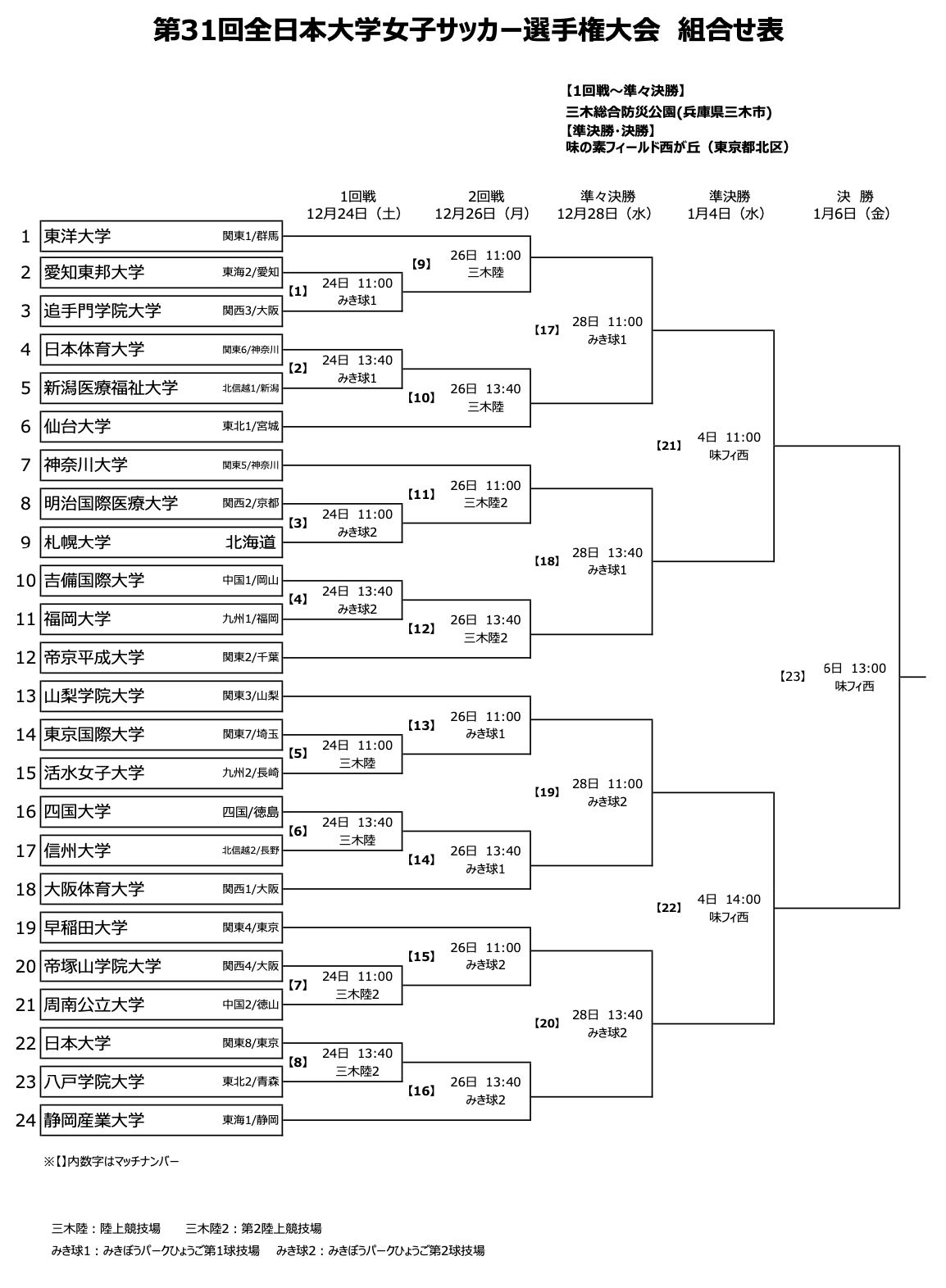 第31回全日本大学女子サッカー選手権大会　組合せ表

【1回戦～準々決勝】
三木総合防災公園(兵庫県三木市)
【準決勝・決勝】
味の素フィールド西が丘（東京都北区）

1回戦 12月24日（土）
2回戦 12月26日（月）
準々決勝 12月28日（水）
準決勝 1月4日（水）
決　勝 1月6日（金）

1 東洋大学 関東1/群馬
2 愛知東邦大学 東海2/愛知
3 追手門学院大学 関西3/大阪
4 日本体育大学 関東6/神奈川
5 新潟医療福祉大学 北信越1/新潟
6 仙台大学 東北1/宮城
7 神奈川大学 関東5/神奈川
8 明治国際医療大学 関西2/京都
9 札幌大学 北海道
10 吉備国際大学 中国1/岡山
11 福岡大学 九州1/福岡
12 帝京平成大学 関東2/千葉
13 山梨学院大学 関東3/山梨
14 東京国際大学 関東7/埼玉
15 活水女子大学 九州2/長崎
16 四国大学 四国/徳島
17 信州大学 北信越2/長野
18 大阪体育大学 関西1/大阪
19 早稲田大学 関東4/東京
20 帝塚山学院大学 関西4/大阪
21 周南公立大学 中国2/徳山
22 日本大学 関東8/東京
23 八戸学院大学 東北2/青森
24 静岡産業大学 東海1/静岡

【1】 24日 11:00 みき球1
【2】 24日 13:40 みき球1
【3】 24日 11:00 みき球2
【4】 24日 13:40 みき球2
【5】 24日 11:00 三木陸
【6】 24日 13:40 三木陸
【7】 24日 11:00 三木陸2
【8】 24日 13:40 三木陸2

【9】 26日 11:00 三木陸
【10】 26日 13:40 三木陸
【11】 26日 11:00 三木陸2
【12】 26日 13:40 三木陸2
【13】 26日 11:00 みき球1
【14】 26日 13:40 みき球1
【15】 26日 11:00 みき球2
【16】 26日 13:40 みき球2

【17】 28日 11:00 みき球1
【18】 28日 13:40 みき球1
【19】 28日 11:00 みき球2
【20】 28日 13:40 みき球2

【21】 4日 11:00 味フィ西
【22】 4日 14:00 味フィ西

【23】 6日 13:00 味フィ西

※【】内数字はマッチナンバー

三木陸：陸上競技場　　三木陸2：第2陸上競技場
みき球1：みきぼうパークひょうご第1球技場　　みき球2：みきぼうパークひょうご第2球技場